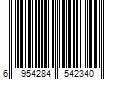 6 954284 542340